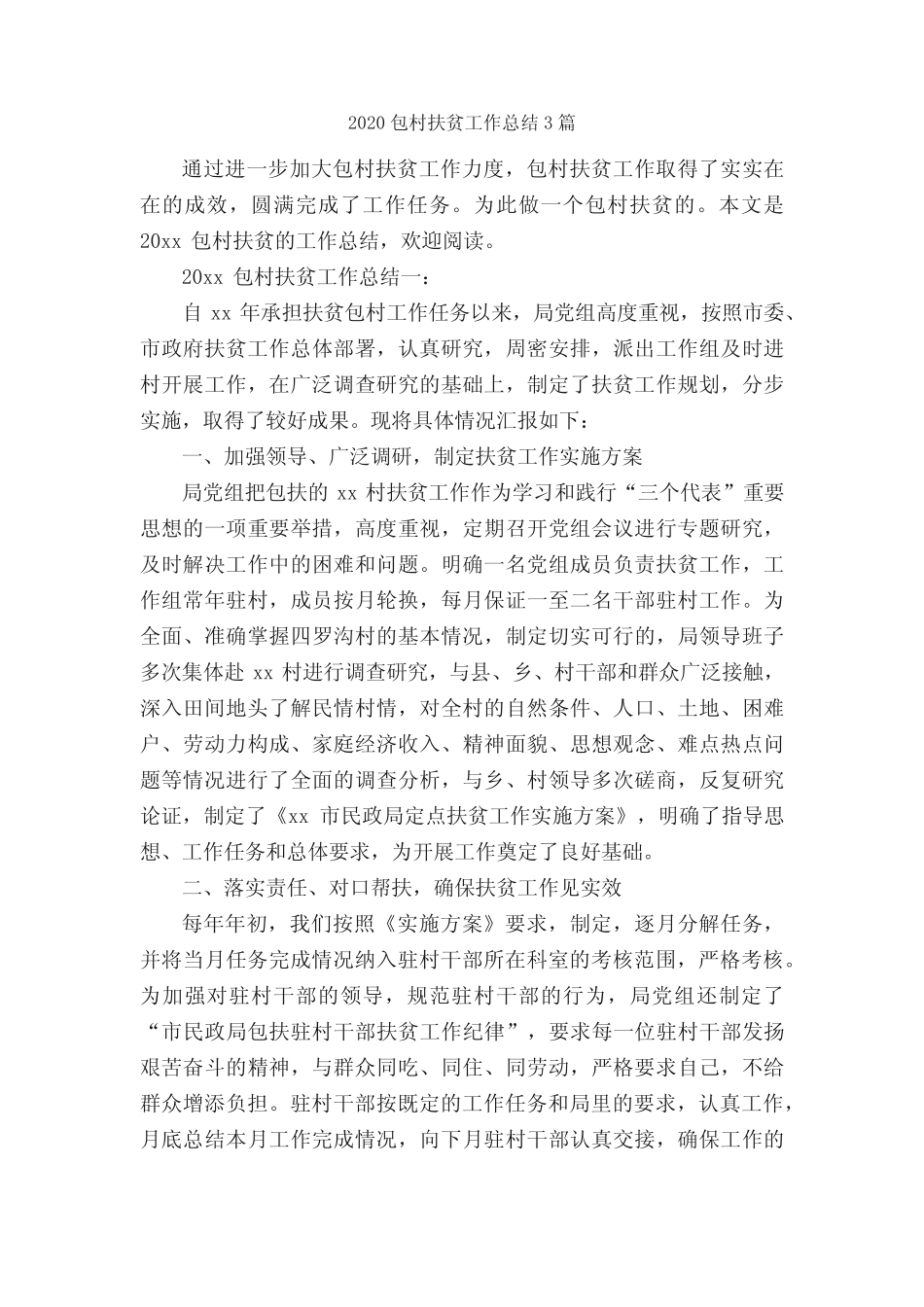 2020 包村扶贫工作总结 3 篇

通过进一步加大包村扶贫工作力度，包村扶贫工作取得了实实在在的成效，圆满完成了工作任务。为此做一个包村扶贫的。本文是 20xx 包村扶贫的工作总结，欢迎阅读。

20xx 包村扶贫工作总结一：

自 xx 年承担扶贫包村工作任务以来，局党组高度重视，按照市委、市政府扶贫工作总体部署，认真研究，周密安排，派出工作组及时进村开展工作，在广泛调查研究的基础上，制定了扶贫工作规划，分步实施，取得了较好成果。现将具体情况汇报如下：

一、加强领导、广泛调研，制定扶贫工作实施方案

局党组把包扶的 xx 村扶贫工作作为学习和践行“三个代表”重要思想的一项重要举措，高度重视，定期召开党组会议进行专题研究，及时解决工作中的困难和问题。明确一名党组成员负责扶贫工作，工作组常年驻村，成员按月轮换，每月保证一至二名干部驻村工作。为全面、准确掌握四罗沟村的基本情况，制定切实可行的，局领导班子多次集体赴 xx 村进行调查研究，与县、乡、村干部和群众广泛接触，深入田间地头了解民情村情，对全村的自然条件、人口、土地、困难户、劳动力构成、家庭经济收入、精神面貌、思想观念、难点热点问题等情况进行了全面的调查分析，与乡、村领导多次磋商，反复研究论证，制定了《xx 市民政局定点扶贫工作实施方案》，明确了指导思想、工作任务和总体要求，为开展工作奠定了良好基础。

二、落实责任、对口帮扶，确保扶贫工作见实效

每年年初，我们按照《实施方案》要求，制定，逐月分解任务，并将当月任务完成情况纳入驻村干部所在科室的考核范围，严格考核。为加强对驻村干部的领导，规范驻村干部的行为，局党组还制定了“市民政局包扶驻村干部扶贫工作纪律”，要求每一位驻村干部发扬艰苦奋斗的精神，与群众同吃、同住、同劳动，严格要求自己，不给群众增添负担。驻村干部按既定的工作任务和局里的要求，认真工作，月底总结本月工作完成情况，向下月驻村干部认真交接，确保工作的